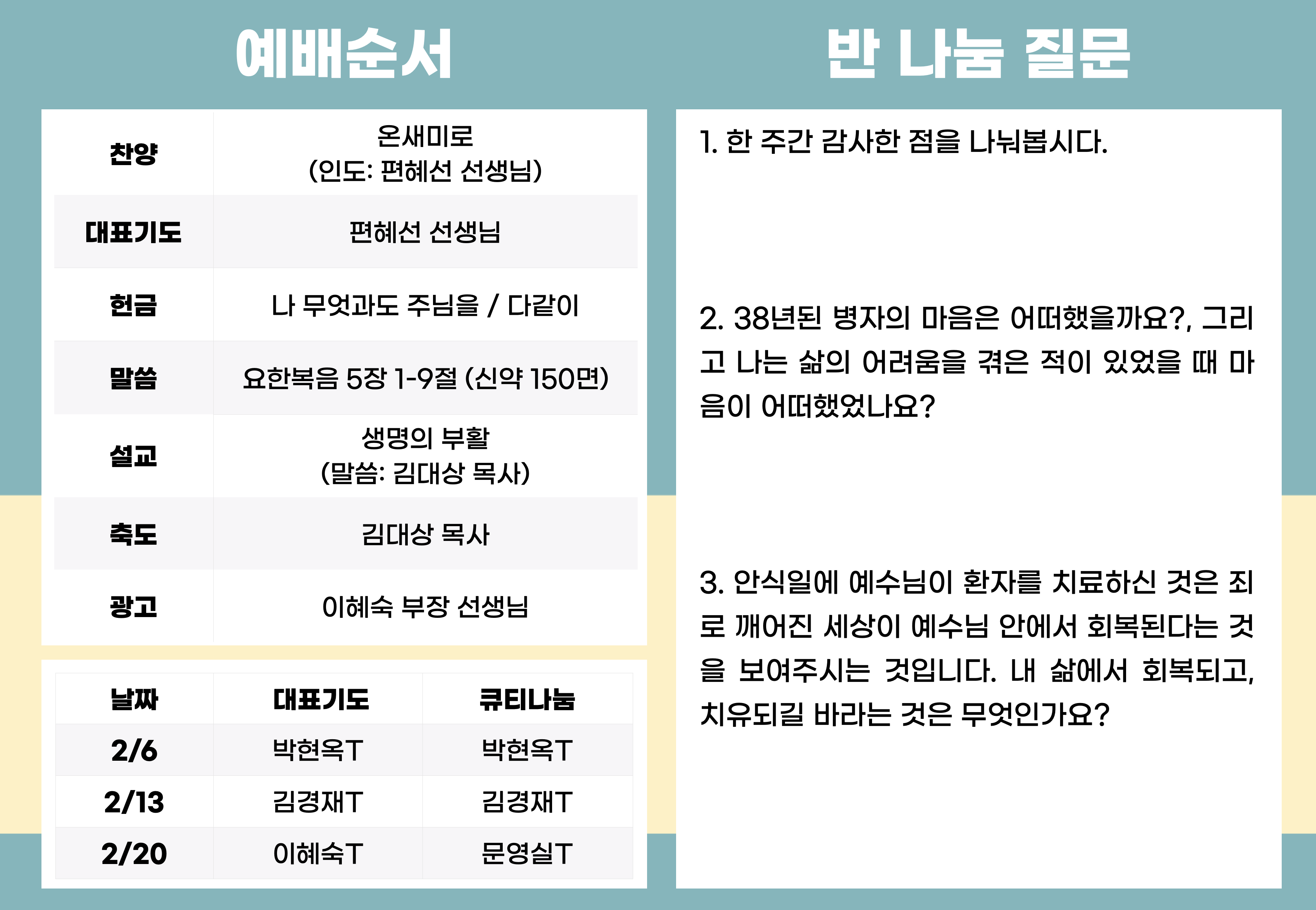 예배순서

| 찬양 | 온새미로 (인도: 편혜선 선생님) |
|---|---|
| 대표기도 | 편혜선 선생님 |
| 헌금 | 나 무엇과도 주님을 / 다같이 |
| 말씀 | 요한복음 5장 1-9절 (신약 150면) |
| 설교 | 생명의 부활 (말씀: 김대상 목사) |
| 축도 | 김대상 목사 |
| 광고 | 이혜숙 부장 선생님 |

| 날짜 | 대표기도 | 큐티나눔 |
|---|---|---|
| 2/6 | 박현옥T | 박현옥T |
| 2/13 | 김경재T | 김경재T |
| 2/20 | 이혜숙T | 문영실T |

반 나눔 질문

1. 한 주간 감사한 점을 나눠봅시다.

2. 38년된 병자의 마음은 어떠했을까요?, 그리고 나는 삶의 어려움을 겪은 적이 있었을 때 마음이 어떠했었나요?

3. 안식일에 예수님이 환자를 치료하신 것은 죄로 깨어진 세상이 예수님 안에서 회복된다는 것을 보여주시는 것입니다. 내 삶에서 회복되고, 치유되길 바라는 것은 무엇인가요?